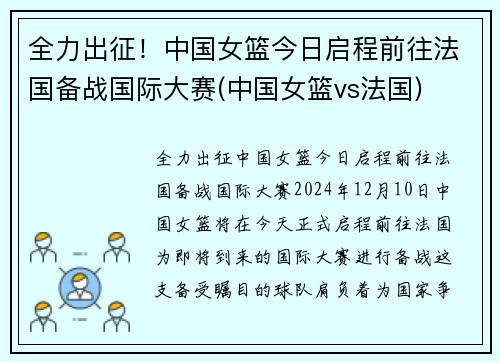 全力出征！中国女篮今日启程前往法国备战国际大赛(中国女篮vs法国)

全力出征中国女篮今日启程前往法国备战国际大赛2024年12月10日中国女篮将在今天正式启程前往法国为即将到来的国际大赛进行备战这支备受瞩目的球队肩负着为国家争